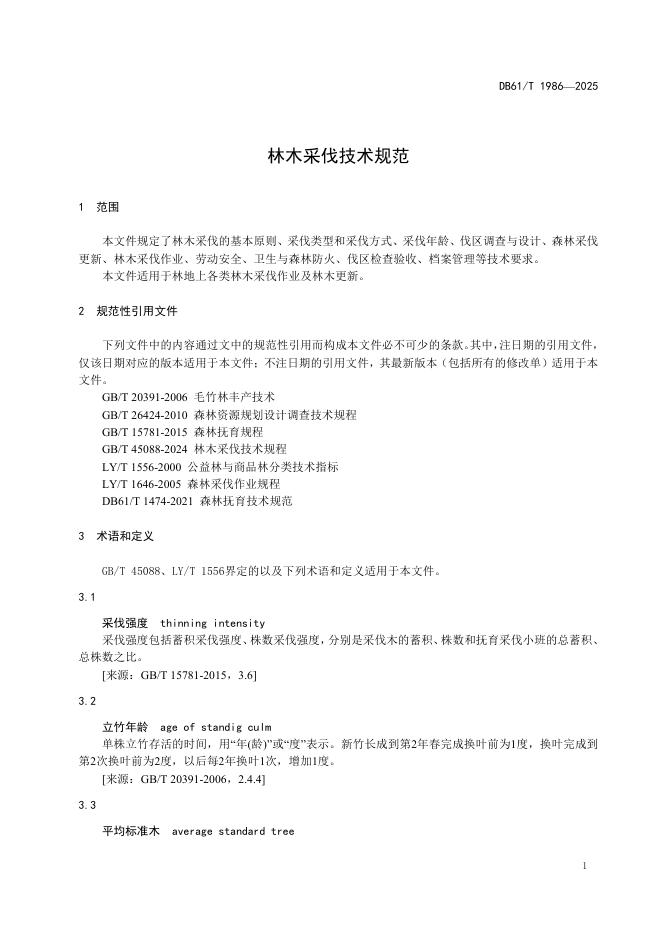 DB61/T 1986—2025

林木采伐技术规范

1 范围

本文件规定了林木采伐的基本原则、采伐类型和采伐方式、采伐年龄、伐区调查与设计、森林采伐更新、林木采伐作业、劳动安全、卫生与森林防火、伐区检查验收、档案管理等技术要求。
本文件适用于林地上各类林木采伐作业及林木更新。

2 规范性引用文件

下列文件中的内容通过文中的规范性引用而构成本文件必不可少的条款。其中，注日期的引用文件，仅该日期对应的版本适用于本文件；不注日期的引用文件，其最新版本（包括所有的修改单）适用于本文件。
GB/T 20391-2006 毛竹林丰产技术
GB/T 26424-2010 森林资源规划设计调查技术规程
GB/T 15781-2015 森林抚育规程
GB/T 45088-2024 林木采伐技术规程
LY/T 1556-2000 公益林与商品林分类技术指标
LY/T 1646-2005 森林采伐作业规程
DB61/T 1474-2021 森林抚育技术规范

3 术语和定义

GB/T 45088、LY/T 1556界定的以及下列术语和定义适用于本文件。

3.1

采伐强度 thinning intensity
采伐强度包括蓄积采伐强度、株数采伐强度，分别是采伐木的蓄积、株数和抚育采伐小班的总蓄积、总株数之比。
[来源：GB/T 15781-2015，3.6]

3.2

立竹年龄 age of standig culm
单株立竹存活的时间，用“年(龄)”或“度”表示。新竹长成到第2年春完成换叶前为1度，换叶完成到第2次换叶前为2度，以后每2年换叶1次，增加1度。
[来源：GB/T 20391-2006，2.4.4]

3.3

平均标准木 average standard tree

1